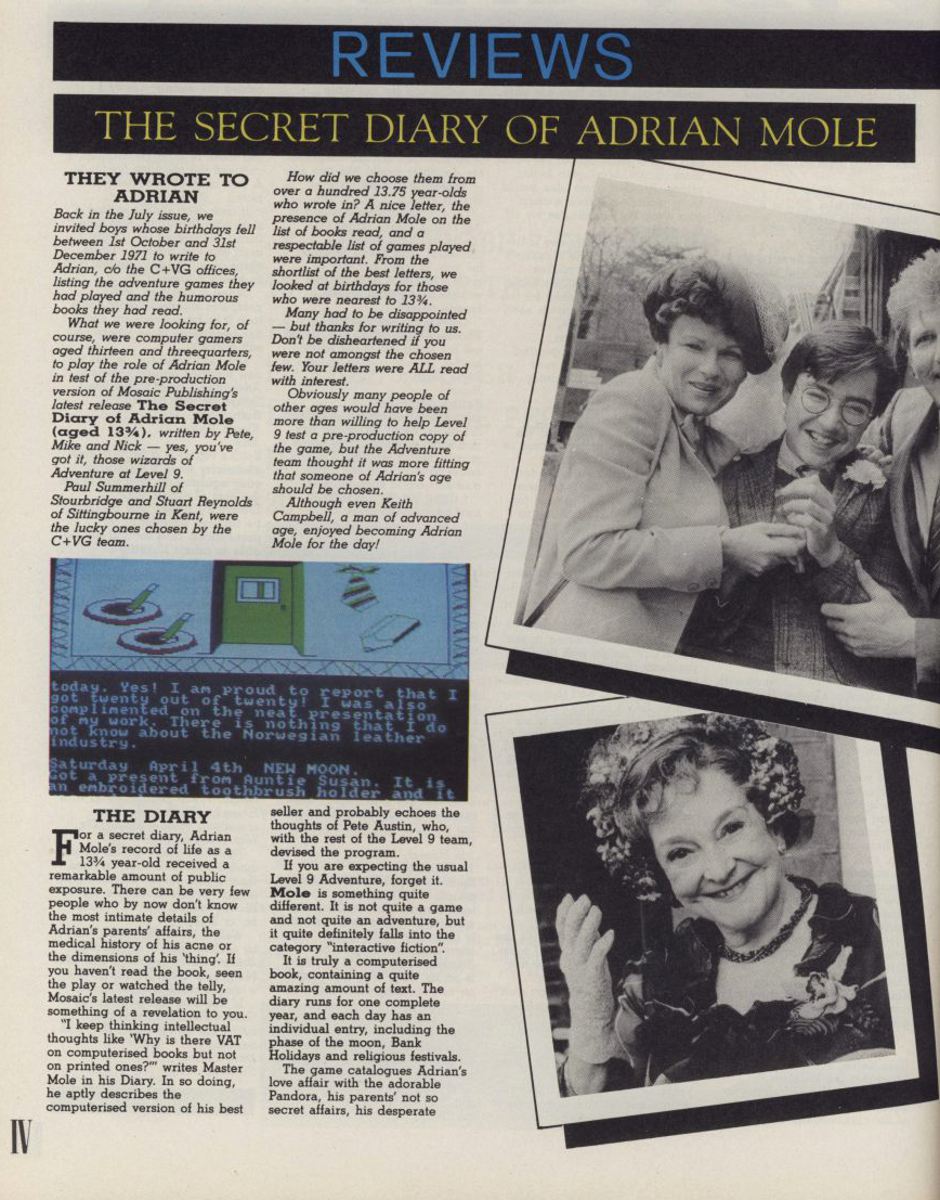 REVIEWS

THE SECRET DIARY OF ADRIAN MOLE

THEY WROTE TO ADRIAN

Back in the July issue, we invited boys whose birthdays fell between 1st October and 31st December 1971 to write to Adrian, c/o the C+VG offices, listing the adventure games they had played and the humorous books they had read.

What we were looking for, of course, were computer gamers aged thirteen and threequarters, to play the role of Adrian Mole in test of the pre-production version of Mosaic Publishing's latest release The Secret Diary of Adrian Mole (aged 13¾), written by Pete, Mike and Nick — yes, you've got it, those wizards of Adventure at Level 9.

Paul Summerhill of Stourbridge and Stuart Reynolds of Sittingbourne in Kent, were the lucky ones chosen by the C+VG team.

How did we choose them from over a hundred 13.75 year-olds who wrote in? A nice letter, the presence of Adrian Mole on the list of books read, and a respectable list of games played were important. From the shortlist of the best letters, we looked at birthdays for those who were nearest to 13¾.

Many had to be disappointed — but thanks for writing to us. Don't be disheartened if you were not amongst the chosen few. Your letters were ALL read with interest.

Obviously many people of other ages would have been more than willing to help Level 9 test a pre-production copy of the game, but the Adventure team thought it was more fitting that someone of Adrian's age should be chosen.

Although even Keith Campbell, a man of advanced age, enjoyed becoming Adrian Mole for the day!

today. Yes! I am proud to report that I got twenty out of twenty! I was also complimented on the neat presentation of my work. There is nothing that I do not know about the Norwegian leather industry.

Saturday April 4th NEW MOON.
Got a present from Auntie Susan. It is an embroidered toothbrush holder and it

THE DIARY

For a secret diary, Adrian Mole's record of life as a 13¾ year-old received a remarkable amount of public exposure. There can be very few people who by now don't know the most intimate details of Adrian's parents' affairs, the medical history of his acne or the dimensions of his 'thing'. If you haven't read the book, seen the play or watched the telly, Mosaic's latest release will be something of a revelation to you.

"I keep thinking intellectual thoughts like 'Why is there VAT on computerised books but not on printed ones?'" writes Master Mole in his Diary. In so doing, he aptly describes the computerised version of his best seller and probably echoes the thoughts of Pete Austin, who, with the rest of the Level 9 team, devised the program.

If you are expecting the usual Level 9 Adventure, forget it. Mole is something quite different. It is not quite a game and not quite an adventure, but it quite definitely falls into the category "interactive fiction".

It is truly a computerised book, containing a quite amazing amount of text. The diary runs for one complete year, and each day has an individual entry, including the phase of the moon, Bank Holidays and religious festivals.

The game catalogues Adrian's love affair with the adorable Pandora, his parents' not so secret affairs, his desperate

IV